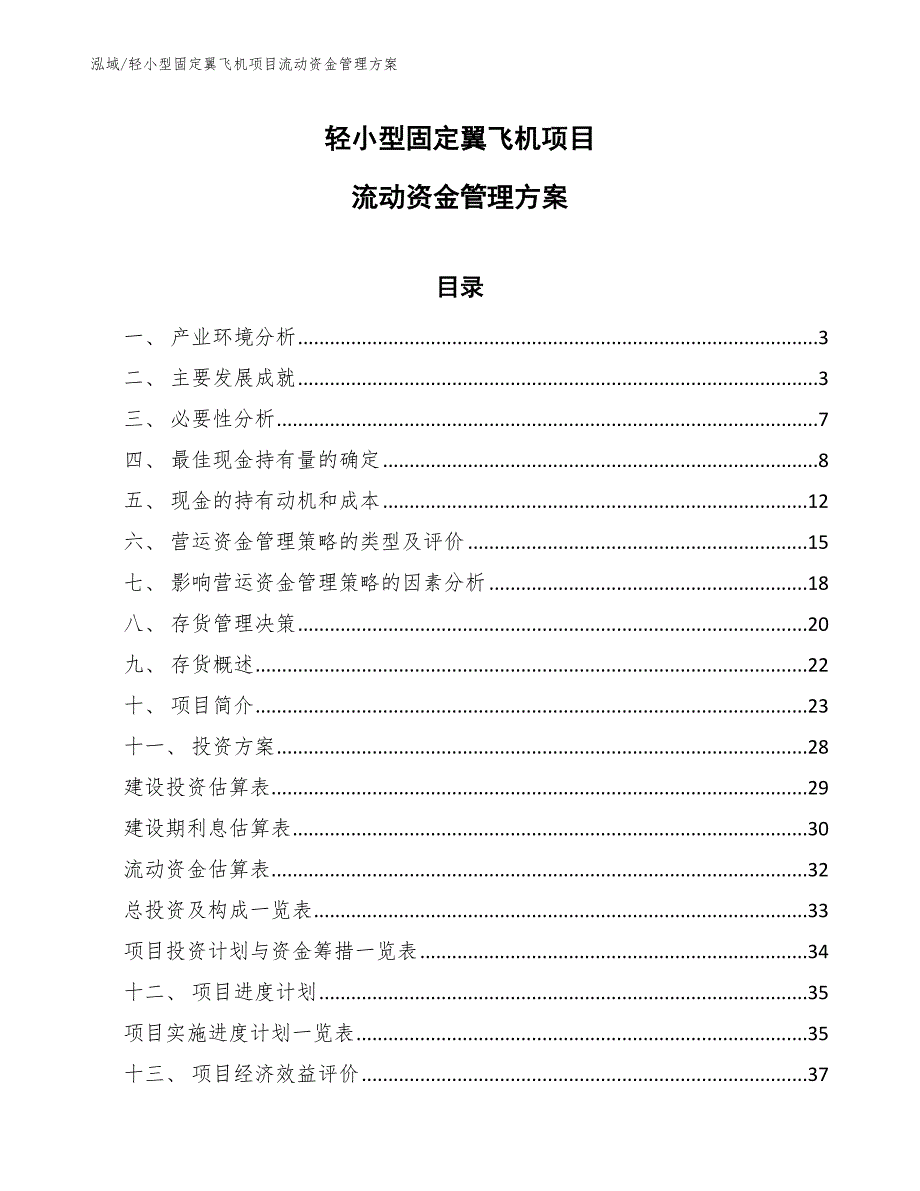 泓域/轻小型固定翼飞机项目流动资金管理方案

轻小型固定翼飞机项目

流动资金管理方案

目录

一、 产业环境分析......3
二、 主要发展成就......3
三、 必要性分析......7
四、 最佳现金持有量的确定......8
五、 现金的持有动机和成本......12
六、 营运资金管理策略的类型及评价......15
七、 影响营运资金管理策略的因素分析......18
八、 存货管理决策......20
九、 存货概述......22
十、 项目简介......23
十一、 投资方案......28
建设投资估算表......29
建设期利息估算表......30
流动资金估算表......32
总投资及构成一览表......33
项目投资计划与资金筹措一览表......34
十二、 项目进度计划......35
项目实施进度计划一览表......35
十三、 项目经济效益评价......37